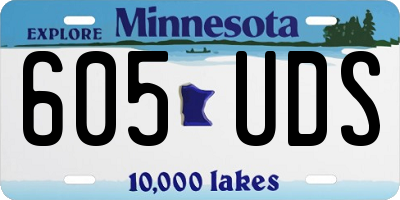 EXPLORE Minnesota

605 UDS

10,000 lakes